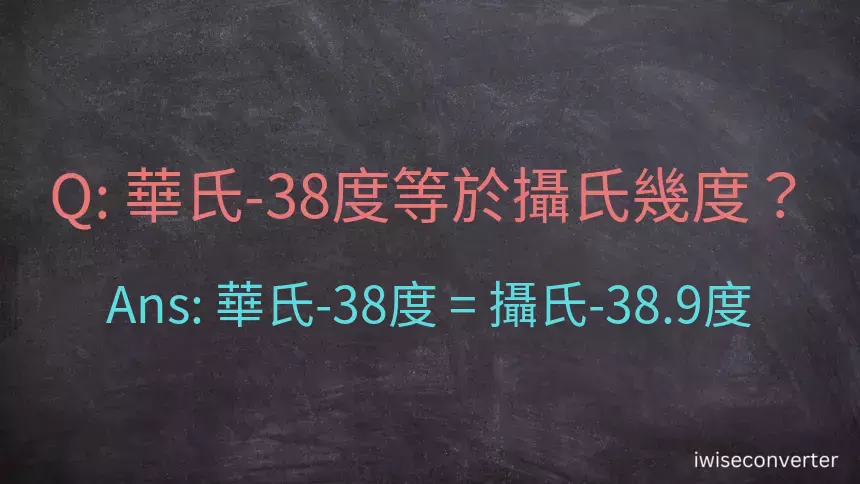 Q: 華氏-38度等於攝氏幾度？

Ans: 華氏-38度 = 攝氏-38.9度

iwiseconverter